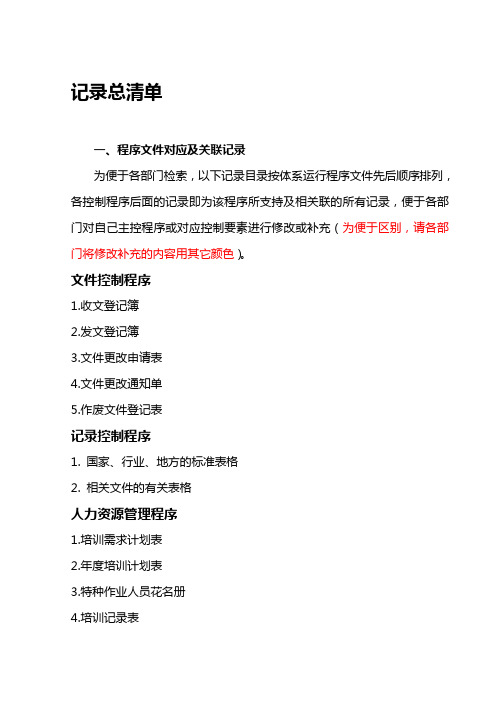 记录总清单

一、程序文件对应及关联记录

为便于各部门检索，以下记录目录按体系运行程序文件先后顺序排列，各控制程序后面的记录即为该程序所支持及相关联的所有记录，便于各部门对自己主控程序或对应控制要素进行修改或补充（为便于区别，请各部门将修改补充的内容用其它颜色）。

文件控制程序

1.收文登记簿

2.发文登记簿

3.文件更改申请表

4.文件更改通知单

5.作废文件登记表

记录控制程序

1. 国家、行业、地方的标准表格

2. 相关文件的有关表格

人力资源管理程序

1.培训需求计划表

2.年度培训计划表

3.特种作业人员花名册

4.培训记录表